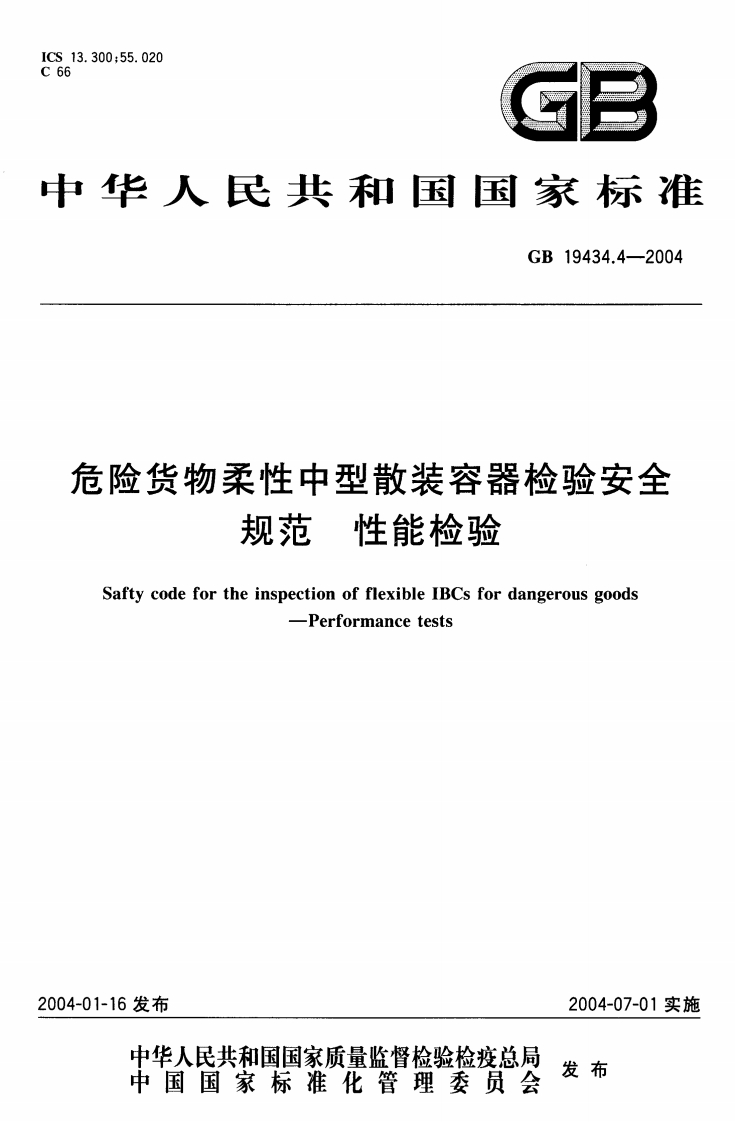 ICS 13.300;55.020
C 66

GB

中华人民共和国国家标准

GB 19434.4—2004

危险货物柔性中型散装容器检验安全规范 性能检验

Safty code for the inspection of flexible IBCs for dangerous goods —Performance tests

2004-01-16 发布

2004-07-01 实施

中华人民共和国国家质量监督检验检疫总局
中国国家标准化管理委员会
发布